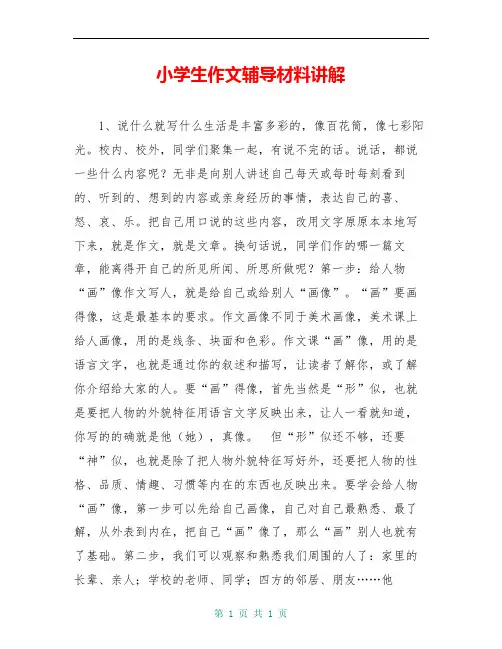 小学生作文辅导材料讲解

1、说什么就写什么生活是丰富多彩的，像百花筒，像七彩阳光。校内、校外，同学们聚集一起，有说不完的话。说话，都说一些什么内容呢？无非是向别人讲述自己每天或每时每刻看到的、听到的、想到的内容或亲身经历的事情，表达自己的喜、怒、哀、乐。把自己用口说的这些内容，改用文字原原本本地写下来，就是作文，就是文章。换句话说，同学们作的哪一篇文章，能离得开自己的所见所闻、所思所做呢？第一步：给人物“画”像作文写人，就是给自己或给别人“画像”。“画”要画得像，这是最基本的要求。作文画像不同于美术画像，美术课上给人画像，用的是线条、块面和色彩。作文课“画”像，用的是语言文字，也就是通过你的叙述和描写，让读者了解你，或了解你介绍给大家的人。要“画”得像，首先当然是“形”似，也就是要把人物的外貌特征用语言文字反映出来，让人一看就知道，你写的的确就是他（她），真像。　但“形”似还不够，还要“神”似，也就是除了把人物外貌特征写好外，还要把人物的性格、品质、情趣、习惯等内在的东西也反映出来。要学会给人物“画”像，第一步可以先给自己画像，自己对自己最熟悉、最了解，从外表到内在，把自己“画”像了，那么“画”别人也就有了基础。第二步，我们可以观察和熟悉我们周围的人了：家里的长辈、亲人；学校的老师、同学；四方的邻居、朋友……他

第 1 页 共 1 页